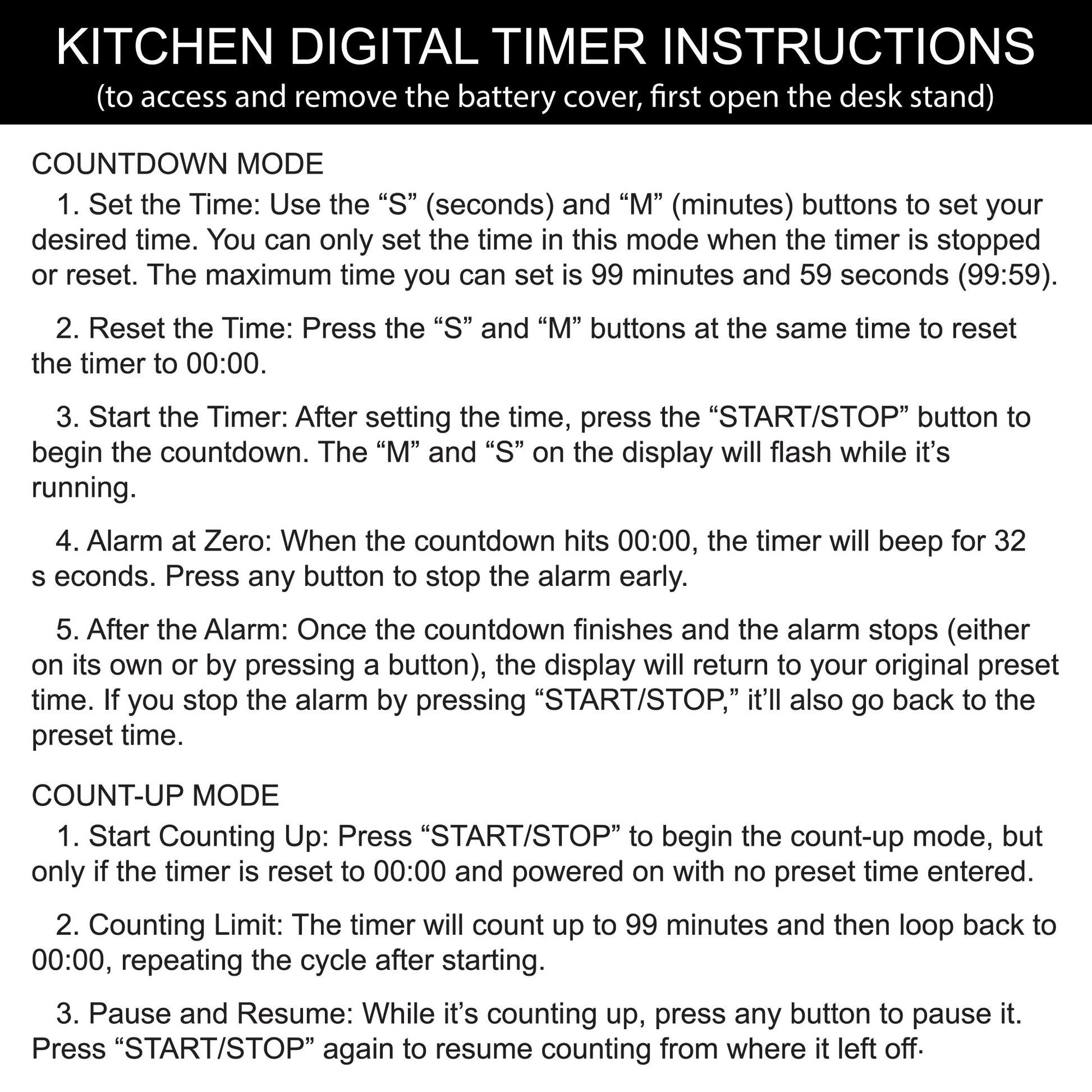 KITCHEN DIGITAL TIMER INSTRUCTIONS
(to access and remove the battery cover, first open the desk stand)

COUNTDOWN MODE

1. Set the Time: Use the "S" (seconds) and "M" (minutes) buttons to set your desired time. You can only set the time in this mode when the timer is stopped or reset. The maximum time you can set is 99 minutes and 59 seconds (99:59).

2. Reset the Time: Press the "S" and "M" buttons at the same time to reset the timer to 00:00.

3. Start the Timer: After setting the time, press the "START/STOP" button to begin the countdown. The "M" and "S" on the display will flash while it's running.

4. Alarm at Zero: When the countdown hits 00:00, the timer will beep for 32 s econds. Press any button to stop the alarm early.

5. After the Alarm: Once the countdown finishes and the alarm stops (either on its own or by pressing a button), the display will return to your original preset time. If you stop the alarm by pressing "START/STOP," it'll also go back to the preset time.

COUNT-UP MODE

1. Start Counting Up: Press "START/STOP" to begin the count-up mode, but only if the timer is reset to 00:00 and powered on with no preset time entered.

2. Counting Limit: The timer will count up to 99 minutes and then loop back to 00:00, repeating the cycle after starting.

3. Pause and Resume: While it's counting up, press any button to pause it. Press "START/STOP" again to resume counting from where it left off·